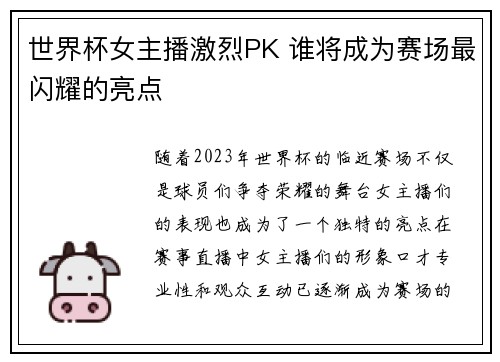 世界杯女主播激烈PK 谁将成为赛场最闪耀的亮点

随着2023年世界杯的临近赛场不仅是球员们争夺荣耀的舞台女主播们的表现也成为了一个独特的亮点在赛事直播中女主播们的形象口才专业性和观众互动已逐渐成为赛场的